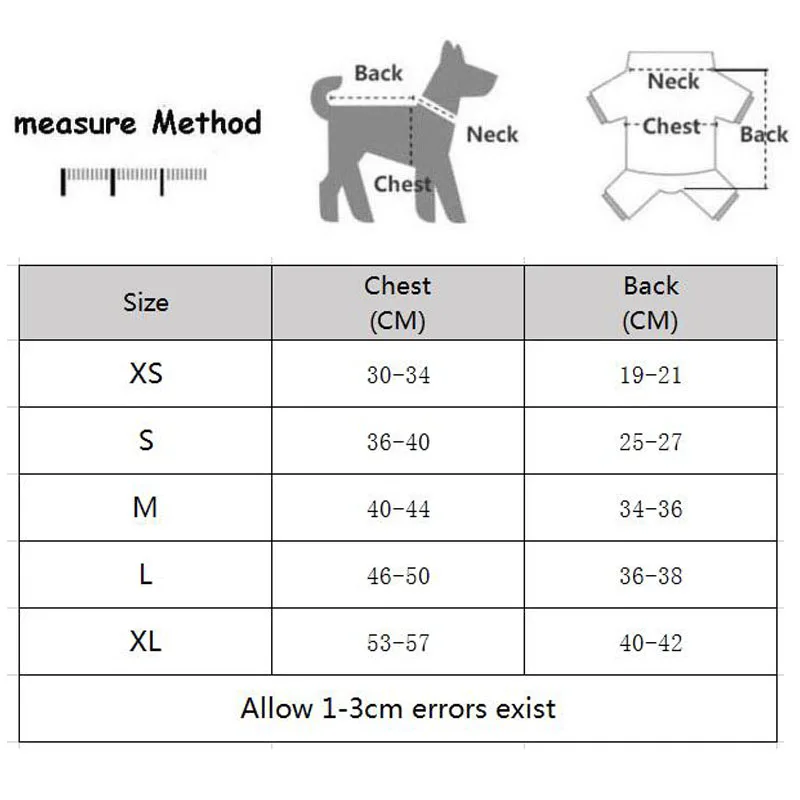 measure Method

Back

Neck

Chest

Neck

Chest

Back

| Size | Chest (CM) | Back (CM) |
|---|---|---|
| XS | 30-34 | 19-21 |
| S | 36-40 | 25-27 |
| M | 40-44 | 34-36 |
| L | 46-50 | 36-38 |
| XL | 53-57 | 40-42 |
| Allow 1-3cm errors exist | | |